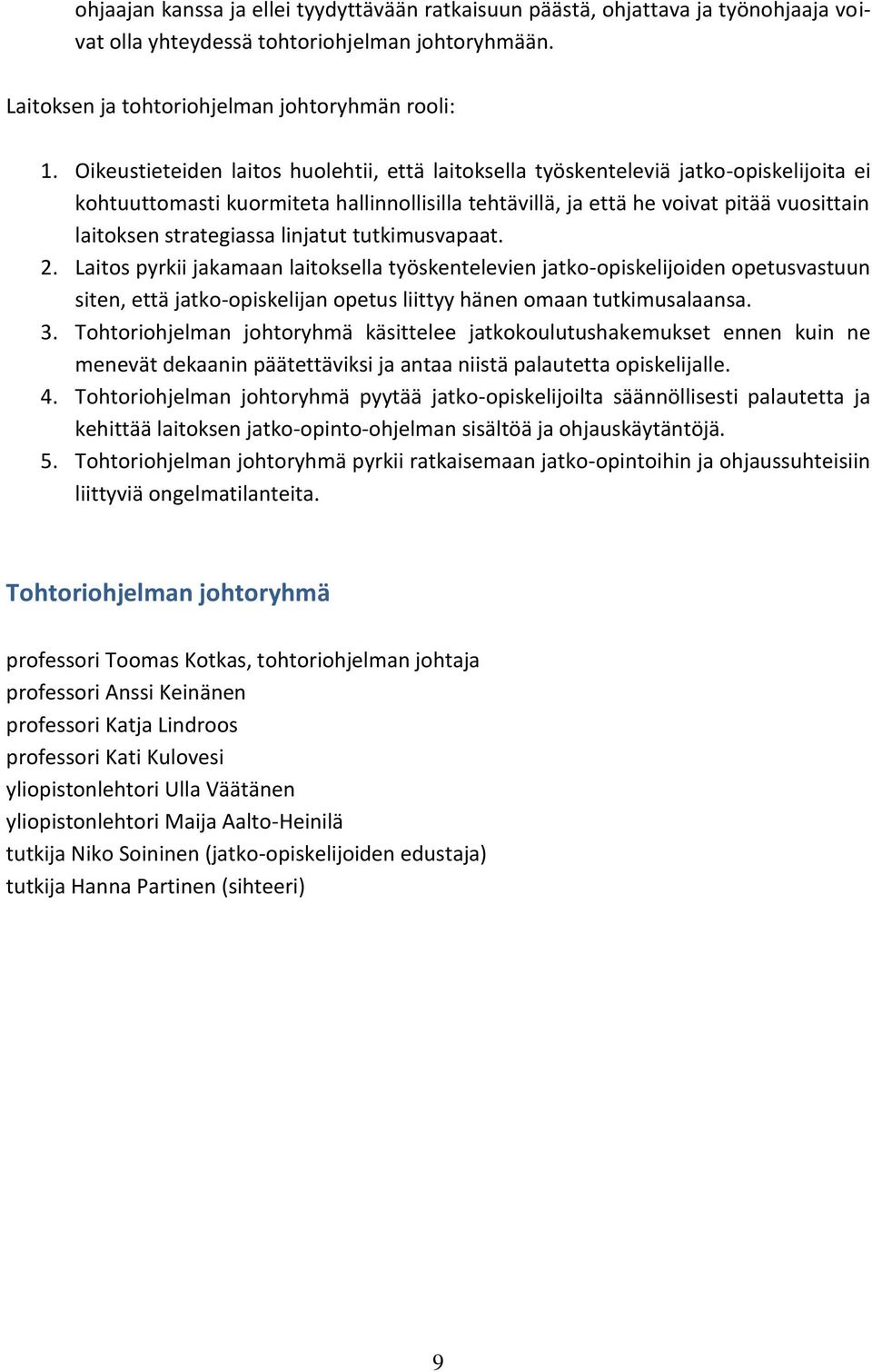 ohjaajan kanssa ja ellei tyydyttävään ratkaisuun päästä, ohjattava ja työnohjaaja voivat olla yhteydessä tohtoriohjelman johtoryhmään.

Laitoksen ja tohtoriohjelman johtoryhmän rooli:

1. Oikeustieteiden laitos huolehtii, että laitoksella työskenteleviä jatko-opiskelijoita ei kohtuuttomasti kuormiteta hallinnollisilla tehtävillä, ja että he voivat pitää vuosittain laitoksen strategiassa linjatut tutkimusvapaat.
2. Laitos pyrkii jakamaan laitoksella työskentelevien jatko-opiskelijoiden opetusvastuun siten, että jatko-opiskelijan opetus liittyy hänen omaan tutkimusalaansa.
3. Tohtoriohjelman johtoryhmä käsittelee jatkokoulutushakemukset ennen kuin ne menevät dekaanin päätettäviksi ja antaa niistä palautetta opiskelijalle.
4. Tohtoriohjelman johtoryhmä pyytää jatko-opiskelijoilta säännöllisesti palautetta ja kehittää laitoksen jatko-opinto-ohjelman sisältöä ja ohjauskäytäntöjä.
5. Tohtoriohjelman johtoryhmä pyrkii ratkaisemaan jatko-opintoihin ja ohjaussuhteisiin liittyviä ongelmatilanteita.

Tohtoriohjelman johtoryhmä

professori Toomas Kotkas, tohtoriohjelman johtaja
professori Anssi Keinänen
professori Katja Lindroos
professori Kati Kulovesi
yliopistonlehtori Ulla Väätänen
yliopistonlehtori Maija Aalto-Heinilä
tutkija Niko Soininen (jatko-opiskelijoiden edustaja)
tutkija Hanna Partinen (sihteeri)

9